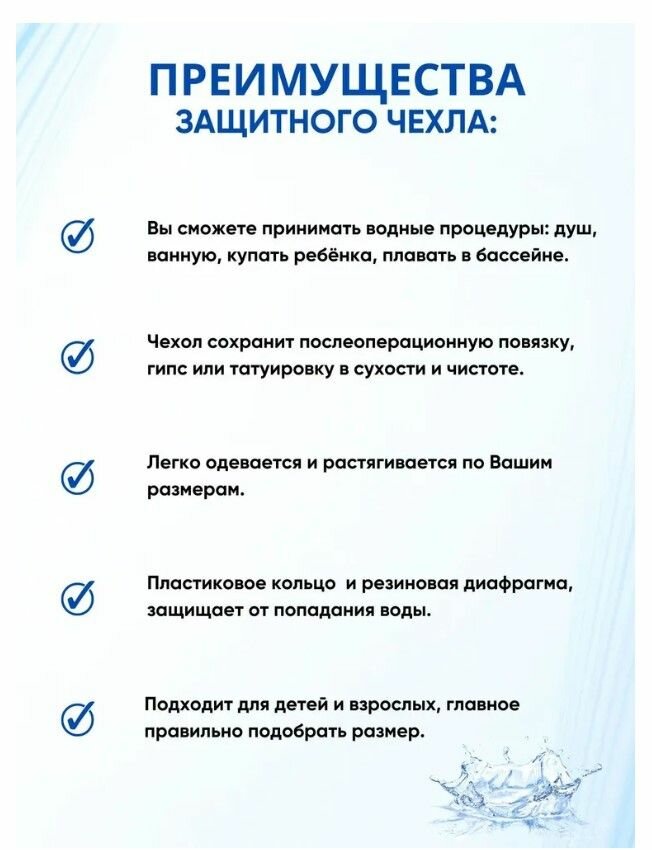 ПРЕИМУЩЕСТВА ЗАЩИТНОГО ЧЕХЛА:

Вы сможете принимать водные процедуры: душ, ванную, купать ребёнка, плавать в бассейне.

Чехол сохранит послеоперационную повязку, гипс или татуировку в сухости и чистоте.

Легко одевается и растягивается по Вашим размерам.

Пластиковое кольцо и резиновая диафрагма, защищает от попадания воды.

Подходит для детей и взрослых, главное правильно подобрать размер.